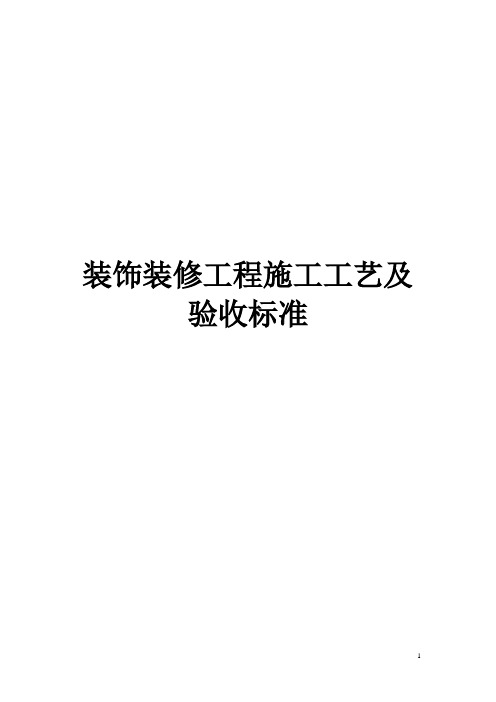 装饰装修工程施工工艺及验收标准

1